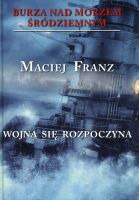 BURZA NAD MORZEM ŚRÓDZIEMNYM

MACIEJ FRANZ

WOJNA SIĘ ROZPOCZYNA